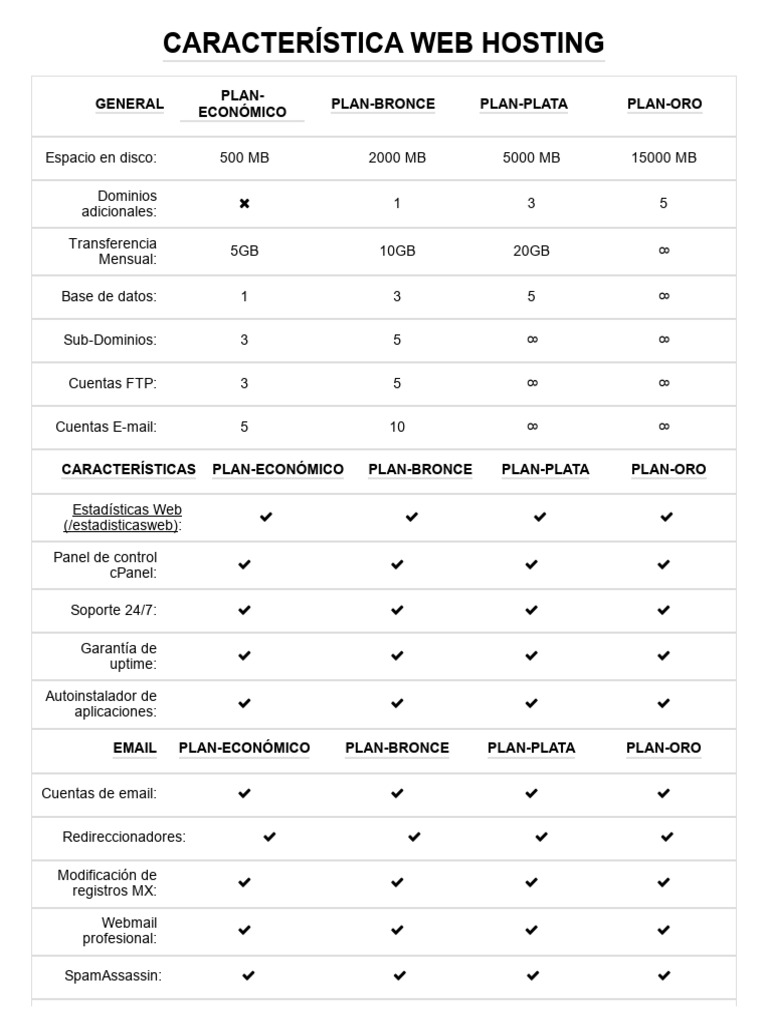 CARACTERÍSTICA WEB HOSTING

| GENERAL | PLAN-ECONÓMICO | PLAN-BRONCE | PLAN-PLATA | PLAN-ORO |
|---|---|---|---|---|
| Espacio en disco: | 500 MB | 2000 MB | 5000 MB | 15000 MB |
| Dominios adicionales: | ✖ | 1 | 3 | 5 |
| Transferencia Mensual: | 5GB | 10GB | 20GB | ∞ |
| Base de datos: | 1 | 3 | 5 | ∞ |
| Sub-Dominios: | 3 | 5 | ∞ | ∞ |
| Cuentas FTP: | 3 | 5 | ∞ | ∞ |
| Cuentas E-mail: | 5 | 10 | ∞ | ∞ |
| CARACTERÍSTICAS | PLAN-ECONÓMICO | PLAN-BRONCE | PLAN-PLATA | PLAN-ORO |
| Estadísticas Web (/estadisticasweb): | ✔ | ✔ | ✔ | ✔ |
| Panel de control cPanel: | ✔ | ✔ | ✔ | ✔ |
| Soporte 24/7: | ✔ | ✔ | ✔ | ✔ |
| Garantía de uptime: | ✔ | ✔ | ✔ | ✔ |
| Autoinstalador de aplicaciones: | ✔ | ✔ | ✔ | ✔ |
| EMAIL | PLAN-ECONÓMICO | PLAN-BRONCE | PLAN-PLATA | PLAN-ORO |
| Cuentas de email: | ✔ | ✔ | ✔ | ✔ |
| Redireccionadores: | ✔ | ✔ | ✔ | ✔ |
| Modificación de registros MX: | ✔ | ✔ | ✔ | ✔ |
| Webmail profesional: | ✔ | ✔ | ✔ | ✔ |
| SpamAssassin: | ✔ | ✔ | ✔ | ✔ |